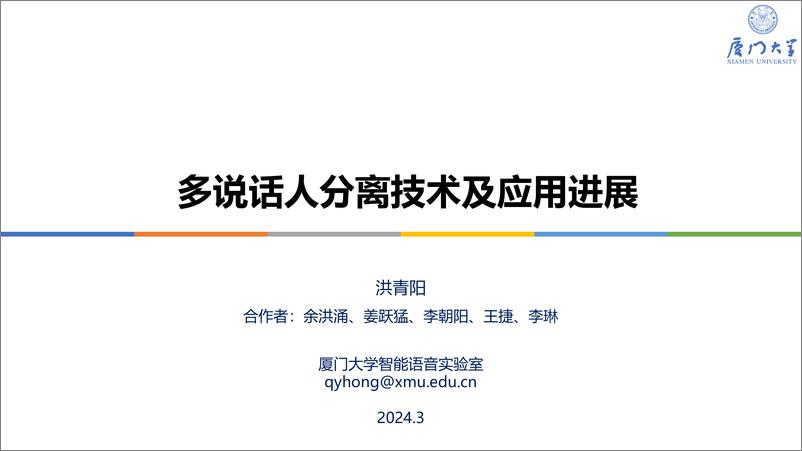 厦门大学
XIAMEN UNIVERSITY

多说话人分离技术及应用进展

洪青阳

合作者：余洪涌、姜跃猛、李朝阳、王捷、李琳

厦门大学智能语音实验室
qyhong@xmu.edu.cn

2024.3